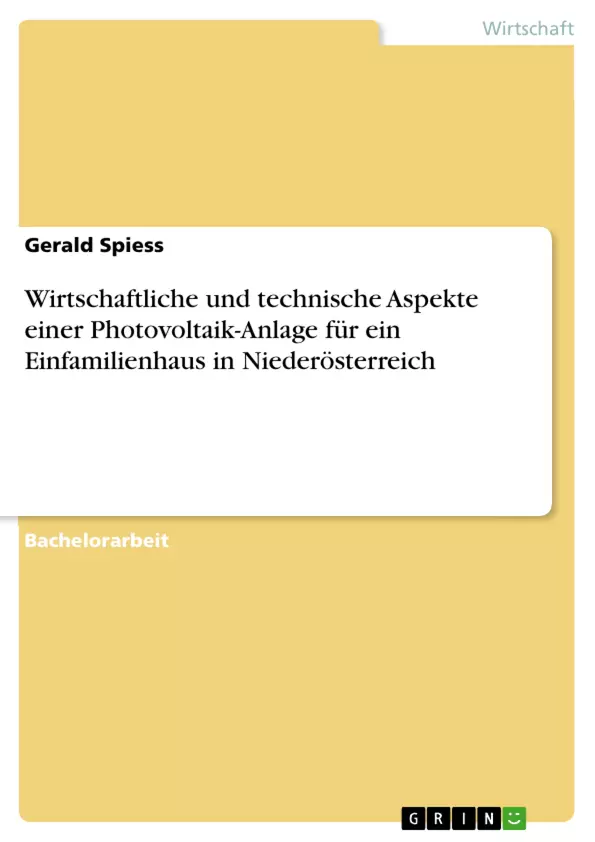 Wirtschaft

Gerald Spiess

Wirtschaftliche und technische Aspekte einer Photovoltaik-Anlage für ein Einfamilienhaus in Niederösterreich

Bachelorarbeit

GRIN